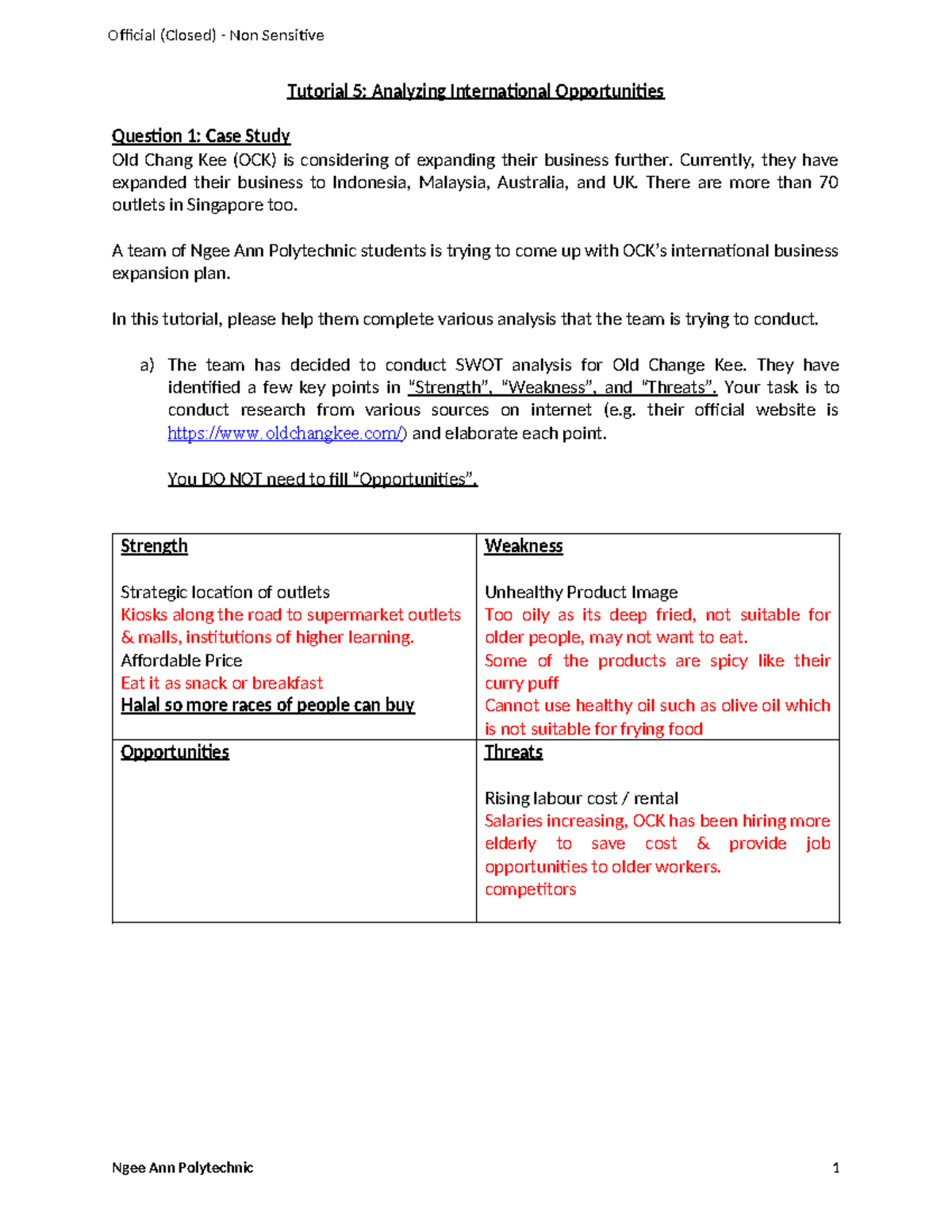 Official (Closed) - Non Sensitive

Tutorial 5: Analyzing International Opportunities

Question 1: Case Study
Old Chang Kee (OCK) is considering of expanding their business further. Currently, they have expanded their business to Indonesia, Malaysia, Australia, and UK. There are more than 70 outlets in Singapore too.

A team of Ngee Ann Polytechnic students is trying to come up with OCK's international business expansion plan.

In this tutorial, please help them complete various analysis that the team is trying to conduct.

a) The team has decided to conduct SWOT analysis for Old Change Kee. They have identified a few key points in "Strength", "Weakness", and "Threats". Your task is to conduct research from various sources on internet (e.g. their official website is https://www.oldchangkee.com/) and elaborate each point.

You DO NOT need to fill "Opportunities".

| Strength<br><br>Strategic location of outlets<br>Kiosks along the road to supermarket outlets & malls, institutions of higher learning.<br>Affordable Price<br>Eat it as snack or breakfast<br>Halal so more races of people can buy | Weakness<br><br>Unhealthy Product Image<br>Too oily as its deep fried, not suitable for older people, may not want to eat.<br>Some of the products are spicy like their curry puff<br>Cannot use healthy oil such as olive oil which is not suitable for frying food |
|---|---|
| Opportunities | Threats<br><br>Rising labour cost / rental<br>Salaries increasing, OCK has been hiring more elderly to save cost & provide job opportunities to older workers.<br>competitors |

Ngee Ann Polytechnic 1